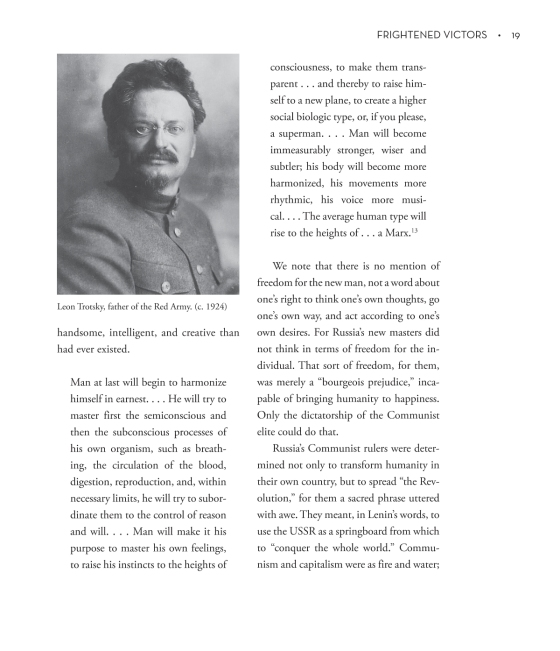 FRIGHTENED VICTORS • 19

Leon Trotsky, father of the Red Army. (c. 1924)

handsome, intelligent, and creative than had ever existed.

Man at last will begin to harmonize himself in earnest. . . . He will try to master first the semiconscious and then the subconscious processes of his own organism, such as breathing, the circulation of the blood, digestion, reproduction, and, within necessary limits, he will try to subordinate them to the control of reason and will. . . . Man will make it his purpose to master his own feelings, to raise his instincts to the heights of consciousness, to make them transparent . . . and thereby to raise himself to a new plane, to create a higher social biologic type, or, if you please, a superman. . . . Man will become immeasurably stronger, wiser and subtler; his body will become more harmonized, his movements more rhythmic, his voice more musical. . . . The average human type will rise to the heights of . . . a Marx.$^{13}$

We note that there is no mention of freedom for the new man, not a word about one's right to think one's own thoughts, go one's own way, and act according to one's own desires. For Russia's new masters did not think in terms of freedom for the individual. That sort of freedom, for them, was merely a "bourgeois prejudice," incapable of bringing humanity to happiness. Only the dictatorship of the Communist elite could do that.

Russia's Communist rulers were determined not only to transform humanity in their own country, but to spread "the Revolution," for them a sacred phrase uttered with awe. They meant, in Lenin's words, to use the USSR as a springboard from which to "conquer the whole world." Communism and capitalism were as fire and water;